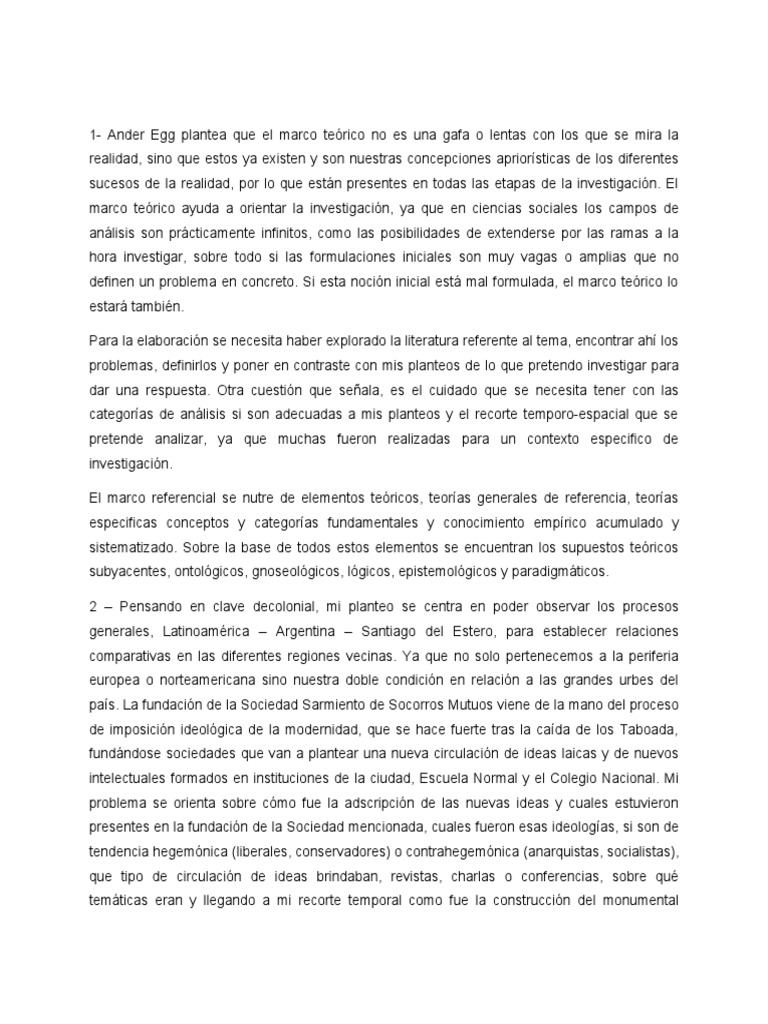 1- Ander Egg plantea que el marco teórico no es una gafa o lentas con los que se mira la realidad, sino que estos ya existen y son nuestras concepciones apriorísticas de los diferentes sucesos de la realidad, por lo que están presentes en todas las etapas de la investigación. El marco teórico ayuda a orientar la investigación, ya que en ciencias sociales los campos de análisis son prácticamente infinitos, como las posibilidades de extenderse por las ramas a la hora investigar, sobre todo si las formulaciones iniciales son muy vagas o amplias que no definen un problema en concreto. Si esta noción inicial está mal formulada, el marco teórico lo estará también.

Para la elaboración se necesita haber explorado la literatura referente al tema, encontrar ahí los problemas, definirlos y poner en contraste con mis planteos de lo que pretendo investigar para dar una respuesta. Otra cuestión que señala, es el cuidado que se necesita tener con las categorías de análisis si son adecuadas a mis planteos y el recorte temporo-espacial que se pretende analizar, ya que muchas fueron realizadas para un contexto especifico de investigación.

El marco referencial se nutre de elementos teóricos, teorías generales de referencia, teorías especificas conceptos y categorías fundamentales y conocimiento empírico acumulado y sistematizado. Sobre la base de todos estos elementos se encuentran los supuestos teóricos subyacentes, ontológicos, gnoseológicos, lógicos, epistemológicos y paradigmáticos.

2 – Pensando en clave decolonial, mi planteo se centra en poder observar los procesos generales, Latinoamérica – Argentina – Santiago del Estero, para establecer relaciones comparativas en las diferentes regiones vecinas. Ya que no solo pertenecemos a la periferia europea o norteamericana sino nuestra doble condición en relación a las grandes urbes del país. La fundación de la Sociedad Sarmiento de Socorros Mutuos viene de la mano del proceso de imposición ideológica de la modernidad, que se hace fuerte tras la caída de los Taboada, fundándose sociedades que van a plantear una nueva circulación de ideas laicas y de nuevos intelectuales formados en instituciones de la ciudad, Escuela Normal y el Colegio Nacional. Mi problema se orienta sobre cómo fue la adscripción de las nuevas ideas y cuales estuvieron presentes en la fundación de la Sociedad mencionada, cuales fueron esas ideologías, si son de tendencia hegemónica (liberales, conservadores) o contrahegemónica (anarquistas, socialistas), que tipo de circulación de ideas brindaban, revistas, charlas o conferencias, sobre qué temáticas eran y llegando a mi recorte temporal como fue la construcción del monumental